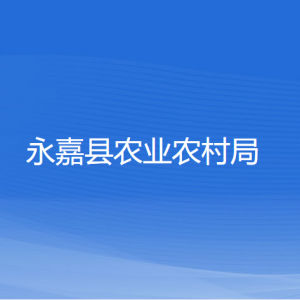 永嘉县农业农村局